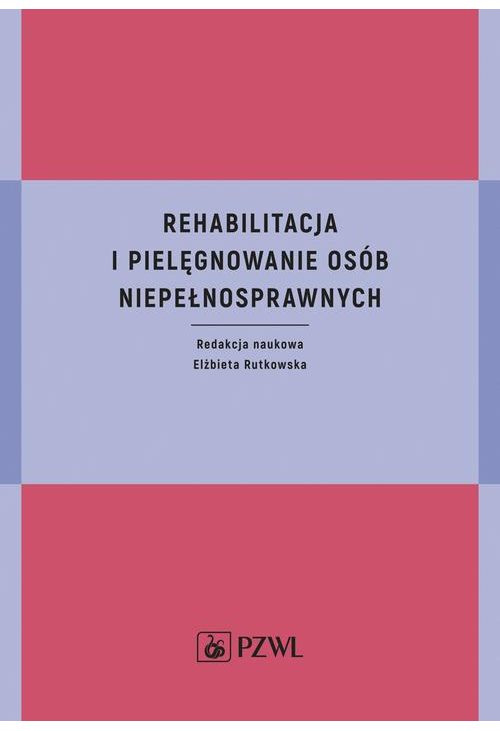 REHABILITACJA
I PIELĘGNOWANIE OSÓB
NIEPEŁNOSPRAWNYCH

Redakcja naukowa
Elżbieta Rutkowska

PZWL